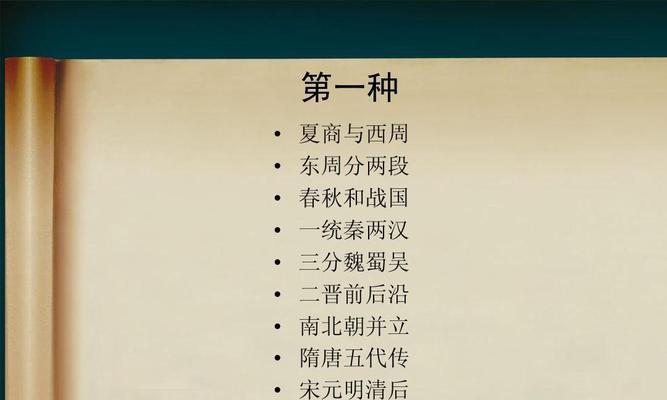 第一种

• 夏商与西周
• 东周分两段
• 春秋和战国
• 一统秦两汉
• 三分魏蜀吴
• 二晋前后沿
• 南北朝并立
• 隋唐五代传
• 宋元明清后